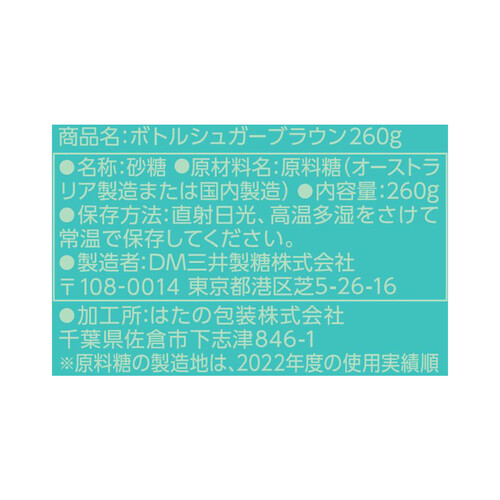 商品名:ボトルシュガーブラウン260g

●名称:砂糖 ●原材料名:原料糖(オーストラリア製造または国内製造) ●内容量:260g ●保存方法:直射日光、高温多湿をさけて常温で保存してください。 ●製造者:DM三井製糖株式会社 〒108-0014 東京都港区芝5-26-16

●加工所:はたの包装株式会社 千葉県佐倉市下志津846-1
※原料糖の製造地は、2022年度の使用実績順